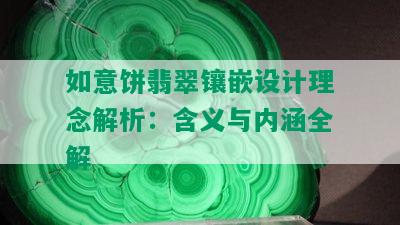 如意饼翡翠镶嵌设计理念解析：含义与内涵全解